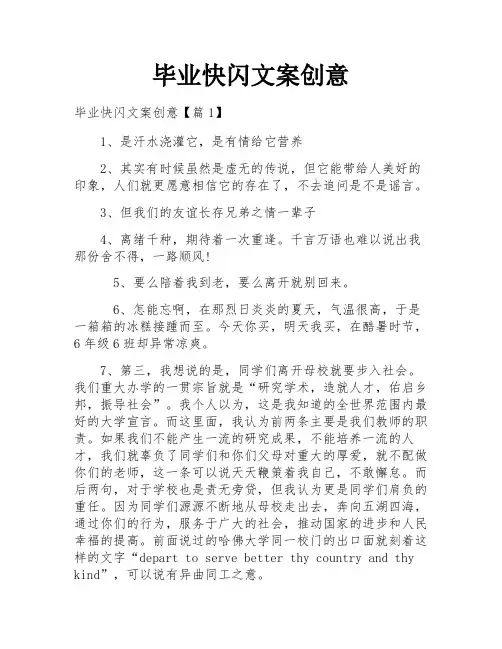 毕业快闪文案创意

毕业快闪文案创意【篇1】

1、是汗水浇灌它，是有情给它营养

2、其实有时候虽然是虚无的传说，但它能带给人美好的印象，人们就更愿意相信它的存在了，不去追问是不是谣言。

3、但我们的友谊长存兄弟之情一辈子

4、离绪千种，期待着一次重逢。千言万语也难以说出我那份舍不得，一路顺风!

5、要么陪着我到老，要么离开就别回来。

6、怎能忘啊，在那烈日炎炎的夏天，气温很高，于是一箱箱的冰糕接踵而至。今天你买，明天我买，在酷暑时节，6年级6班却异常凉爽。

7、第三，我想说的是，同学们离开母校就要步入社会。我们重大办学的一贯宗旨就是“研究学术，造就人才，佑启乡邦，振导社会”。我个人以为，这是我知道的全世界范围内最好的大学宣言。而这里面，我认为前两条主要是我们教师的职责。如果我们不能产生一流的研究成果，不能培养一流的人才，我们就辜负了同学们和你们父母对重大的厚爱，就不配做你们的老师，这一条可以说天天鞭策着我自己，不敢懈怠。而后两句，对于学校也是责无旁贷，但我认为更是同学们肩负的重任。因为同学们源源不断地从母校走出去，奔向五湖四海，通过你们的行为，服务于广大的社会，推动国家的进步和人民幸福的提高。前面说过的哈佛大学同一校门的出口面就刻着这样的文字“depart to serve better thy country and thy kind”，可以说有异曲同工之意。